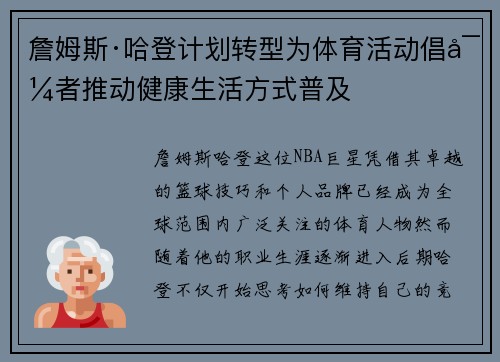 詹姆斯·哈登计划转型为体育活动倡å¯¼者推动健康生活方式普及

詹姆斯哈登这位NBA巨星凭借其卓越的篮球技巧和个人品牌已经成为全球范围内广泛关注的体育人物然而随着他的职业生涯逐渐进入后期哈登不仅开始思考如何维持自己的竞